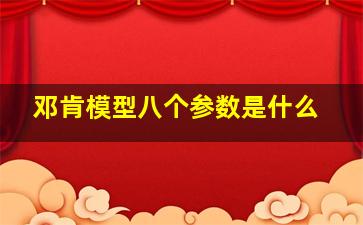 邓肯模型八个参数是什么